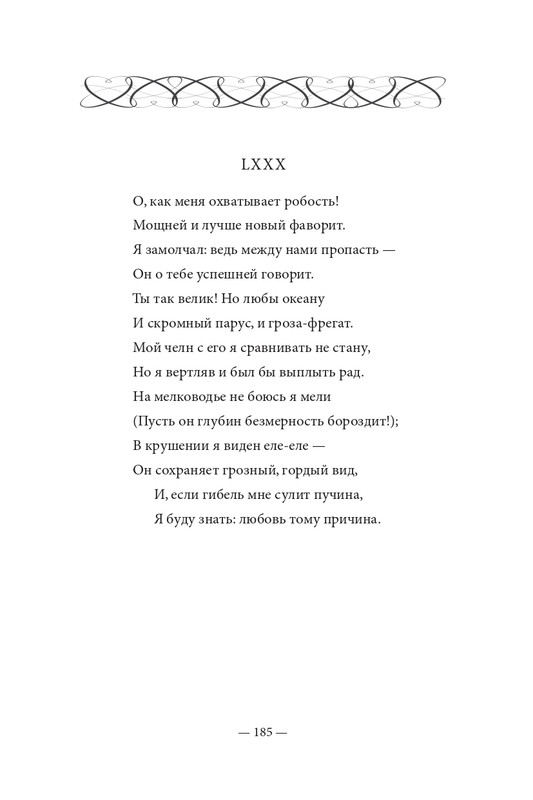 LXXX

О, как меня охватывает робость!
Мощней и лучше новый фаворит.
Я замолчал: ведь между нами пропасть —
Он о тебе успешней говорит.
Ты так велик! Но любы океану
И скромный парус, и гроза-фрегат.
Мой челн с его я сравнивать не стану,
Но я вертляв и был бы выплыть рад.
На мелководье не боюсь я мели
(Пусть он глубин безмерность бороздит!);
В крушении я виден еле-еле —
Он сохраняет грозный, гордый вид,
И, если гибель мне сулит пучина,
Я буду знать: любовь тому причина.

— 185 —